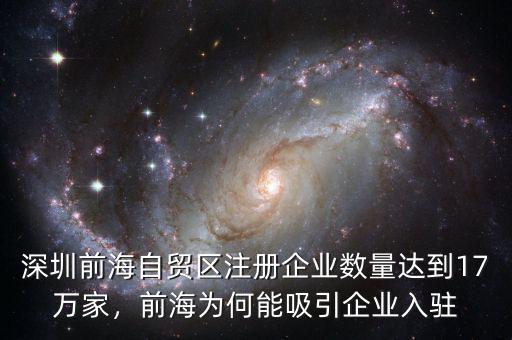 深圳前海自贸区注册企业数量达到17万家，前海为何能吸引企业入驻